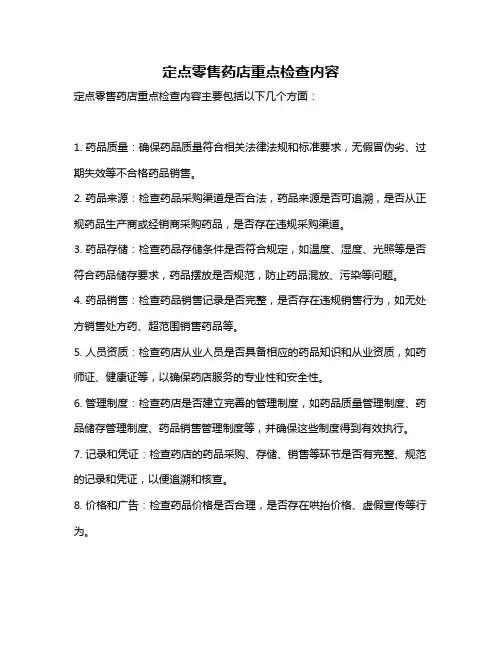 定点零售药店重点检查内容

定点零售药店重点检查内容主要包括以下几个方面：

1. 药品质量：确保药品质量符合相关法律法规和标准要求，无假冒伪劣、过期失效等不合格药品销售。

2. 药品来源：检查药品采购渠道是否合法，药品来源是否可追溯，是否从正规药品生产商或经销商采购药品，是否存在违规采购渠道。

3. 药品存储：检查药品存储条件是否符合规定，如温度、湿度、光照等是否符合药品储存要求，药品摆放是否规范，防止药品混放、污染等问题。

4. 药品销售：检查药品销售记录是否完整，是否存在违规销售行为，如无处方销售处方药、超范围销售药品等。

5. 人员资质：检查药店从业人员是否具备相应的药品知识和从业资质，如药师证、健康证等，以确保药店服务的专业性和安全性。

6. 管理制度：检查药店是否建立完善的管理制度，如药品质量管理制度、药品储存管理制度、药品销售管理制度等，并确保这些制度得到有效执行。

7. 记录和凭证：检查药店的药品采购、存储、销售等环节是否有完整、规范的记录和凭证，以便追溯和核查。

8. 价格和广告：检查药品价格是否合理，是否存在哄抬价格、虚假宣传等行为。